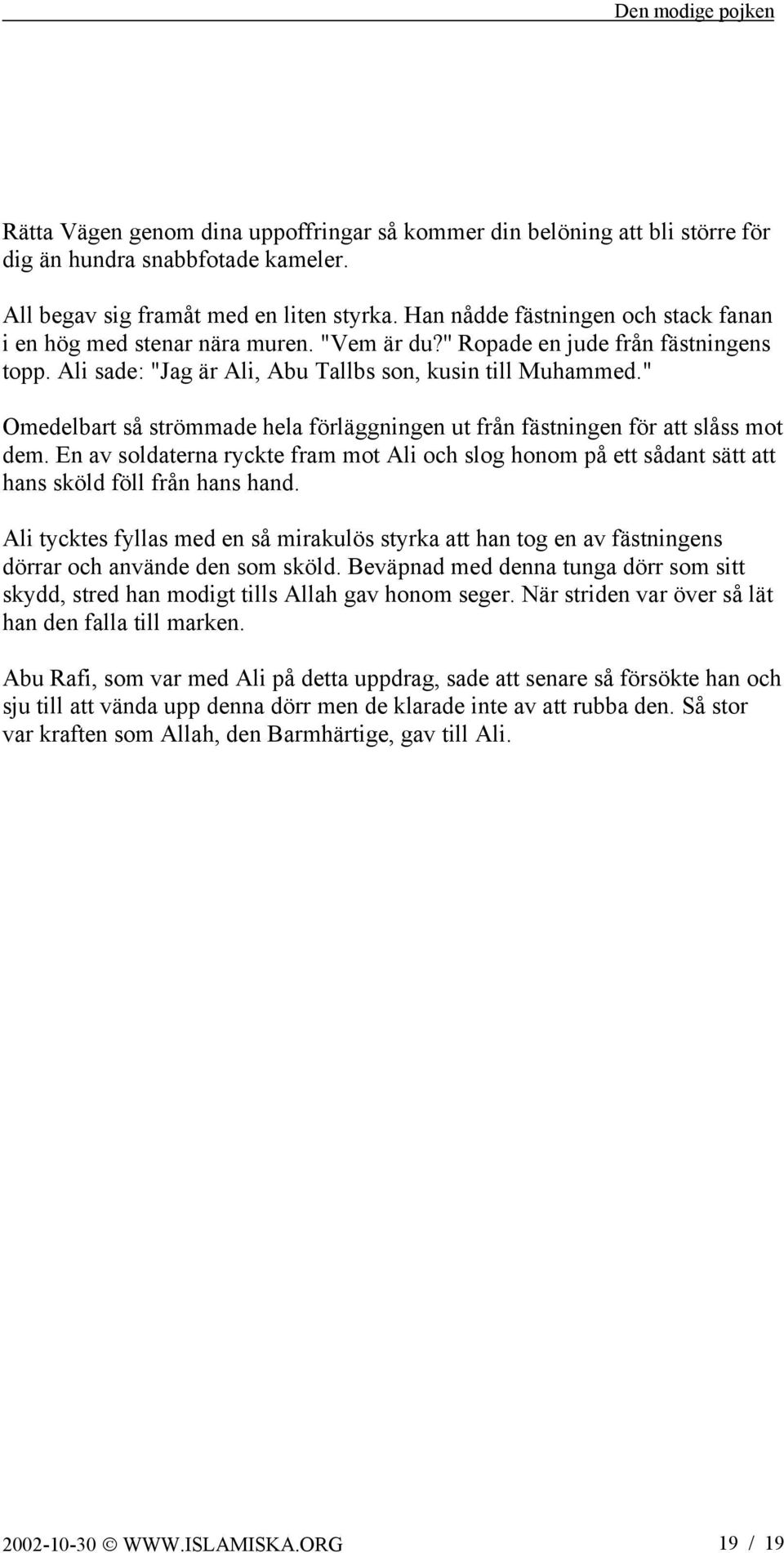 Den modige pojken

Rätta Vägen genom dina uppoffringar så kommer din belöning att bli större för dig än hundra snabbfotade kameler.

All begav sig framåt med en liten styrka. Han nådde fästningen och stack fanan i en hög med stenar nära muren. "Vem är du?" Ropade en jude från fästningens topp. Ali sade: "Jag är Ali, Abu Tallbs son, kusin till Muhammed."

Omedelbart så strömmade hela förläggningen ut från fästningen för att slåss mot dem. En av soldaterna ryckte fram mot Ali och slog honom på ett sådant sätt att hans sköld föll från hans hand.

Ali tycktes fyllas med en så mirakulös styrka att han tog en av fästningens dörrar och använde den som sköld. Beväpnad med denna tunga dörr som sitt skydd, stred han modigt tills Allah gav honom seger. När striden var över så lät han den falla till marken.

Abu Rafi, som var med Ali på detta uppdrag, sade att senare så försökte han och sju till att vända upp denna dörr men de klarade inte av att rubba den. Så stor var kraften som Allah, den Barmhärtige, gav till Ali.

2002-10-30 © WWW.ISLAMISKA.ORG 19 / 19